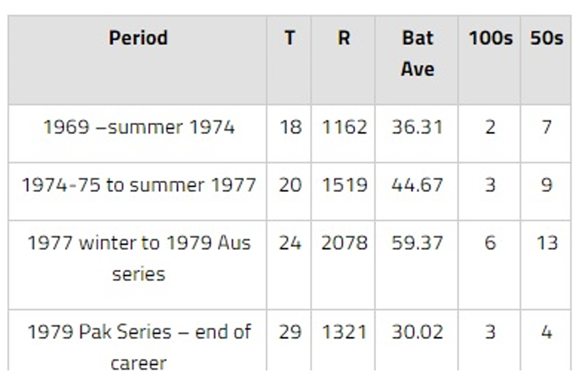 | Period | T | R | Bat Ave | 100s | 50s |
|---|---|---|---|---|---|
| 1969 –summer 1974 | 18 | 1162 | 36.31 | 2 | 7 |
| 1974-75 to summer 1977 | 20 | 1519 | 44.67 | 3 | 9 |
| 1977 winter to 1979 Aus series | 24 | 2078 | 59.37 | 6 | 13 |
| 1979 Pak Series – end of career | 29 | 1321 | 30.02 | 3 | 4 |